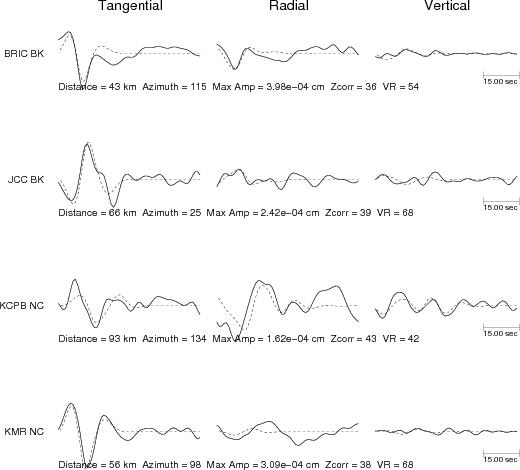 Tangential Radial Vertical

BRIC BK

15.00 sec

Distance = 43 km Azimuth = 115 Max Amp = 3.98e−04 cm Zcorr = 36 VR = 54

JCC BK

15.00 sec

Distance = 66 km Azimuth = 25 Max Amp = 2.42e−04 cm Zcorr = 39 VR = 68

KCPB NC

15.00 sec

Distance = 93 km Azimuth = 134 Max Amp = 1.62e−04 cm Zcorr = 43 VR = 42

KMR NC

15.00 sec

Distance = 56 km Azimuth = 98 Max Amp = 3.09e−04 cm Zcorr = 38 VR = 68